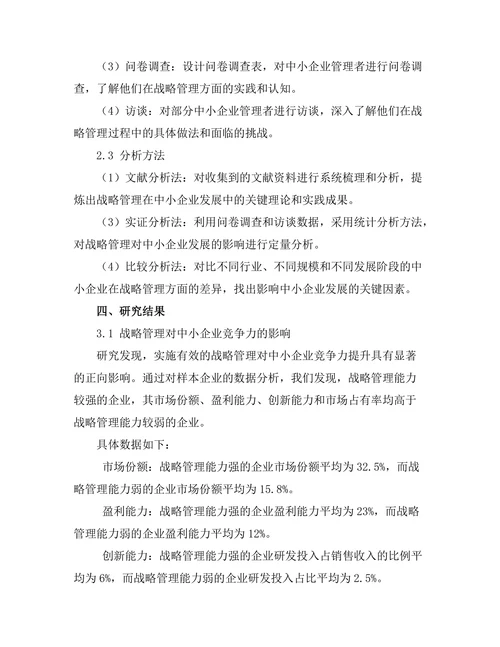 （3）问卷调查：设计问卷调查表，对中小企业管理者进行问卷调查，了解他们在战略管理方面的实践和认知。

（4）访谈：对部分中小企业管理者进行访谈，深入了解他们在战略管理过程中的具体做法和面临的挑战。

2.3 分析方法

（1）文献分析法：对收集到的文献资料进行系统梳理和分析，提炼出战略管理在中小企业发展中的关键理论和实践成果。

（3）实证分析法：利用问卷调查和访谈数据，采用统计分析方法，对战略管理对中小企业发展的影响进行定量分析。

（4）比较分析法：对比不同行业、不同规模和不同发展阶段的中小企业在战略管理方面的差异，找出影响中小企业发展的关键因素。

四、研究结果

3.1 战略管理对中小企业竞争力的影响

研究发现，实施有效的战略管理对中小企业竞争力提升具有显著的正向影响。通过对样本企业的数据分析，我们发现，战略管理能力较强的企业，其市场份额、盈利能力、创新能力和市场占有率均高于战略管理能力较弱的企业。

具体数据如下：

市场份额：战略管理能力强的企业市场份额平均为32.5%，而战略管理能力弱的企业市场份额平均为15.8%。

盈利能力：战略管理能力强的企业盈利能力平均为23%，而战略管理能力弱的企业盈利能力平均为12%。

创新能力：战略管理能力强的企业研发投入占销售收入的比例平均为6%，而战略管理能力弱的企业研发投入占比平均为2.5%。